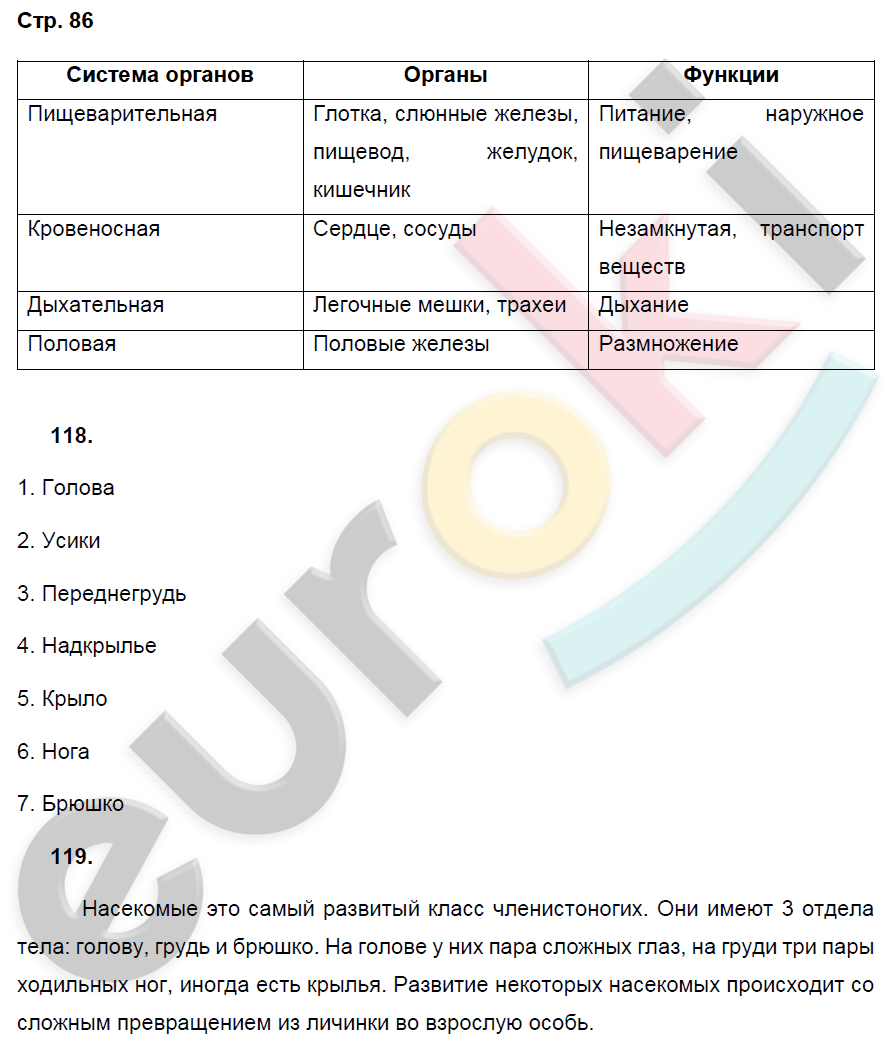 Стр. 86

| Система органов | Органы | Функции |
|---|---|---|
| Пищеварительная | Глотка, слюнные железы, пищевод, желудок, кишечник | Питание, наружное пищеварение |
| Кровеносная | Сердце, сосуды | Незамкнутая, транспорт веществ |
| Дыхательная | Легочные мешки, трахеи | Дыхание |
| Половая | Половые железы | Размножение |

118.

1. Голова

2. Усики

3. Переднегрудь

4. Надкрылье

5. Крыло

6. Нога

7. Брюшко

119.

Насекомые это самый развитый класс членистоногих. Они имеют 3 отдела тела: голову, грудь и брюшко. На голове у них пара сложных глаз, на груди три пары ходильных ног, иногда есть крылья. Развитие некоторых насекомых происходит со сложным превращением из личинки во взрослую особь.

euroki